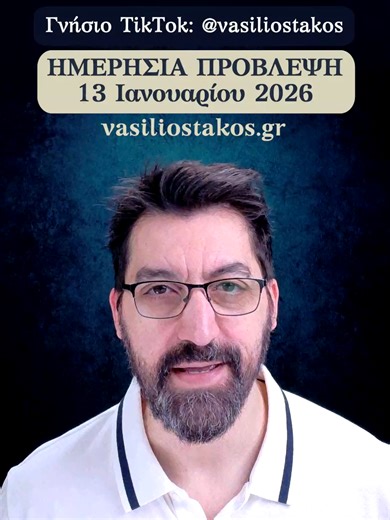 Γνήσιο TikTok: @vasiliostakos

ΗΜΕΡΗΣΙΑ ΠΡΟΒΛΕΨΗ
13 Ιανουαρίου 2026

vasiliostakos.gr